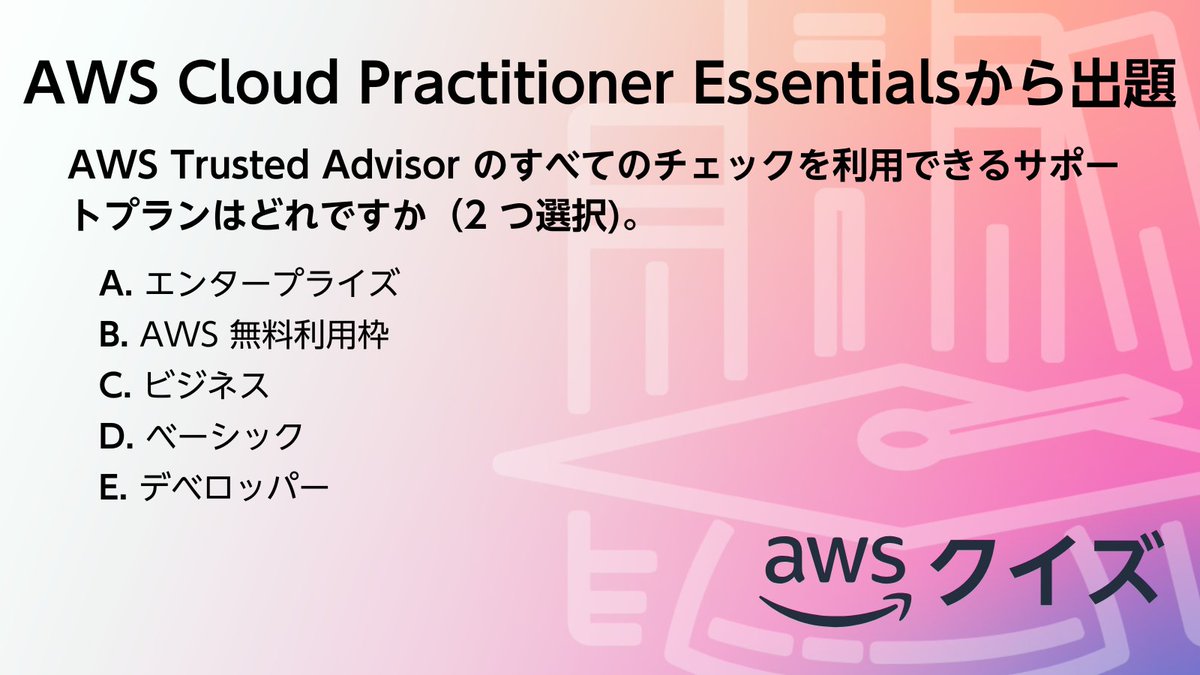 AWS Cloud Practitioner Essentialsから出題

AWS Trusted Advisor のすべてのチェックを利用できるサポートプランはどれですか（2 つ選択)。

A. エンタープライズ
B. AWS 無料利用枠
C. ビジネス
D. ベーシック
E. デベロッパー

aws クイズ